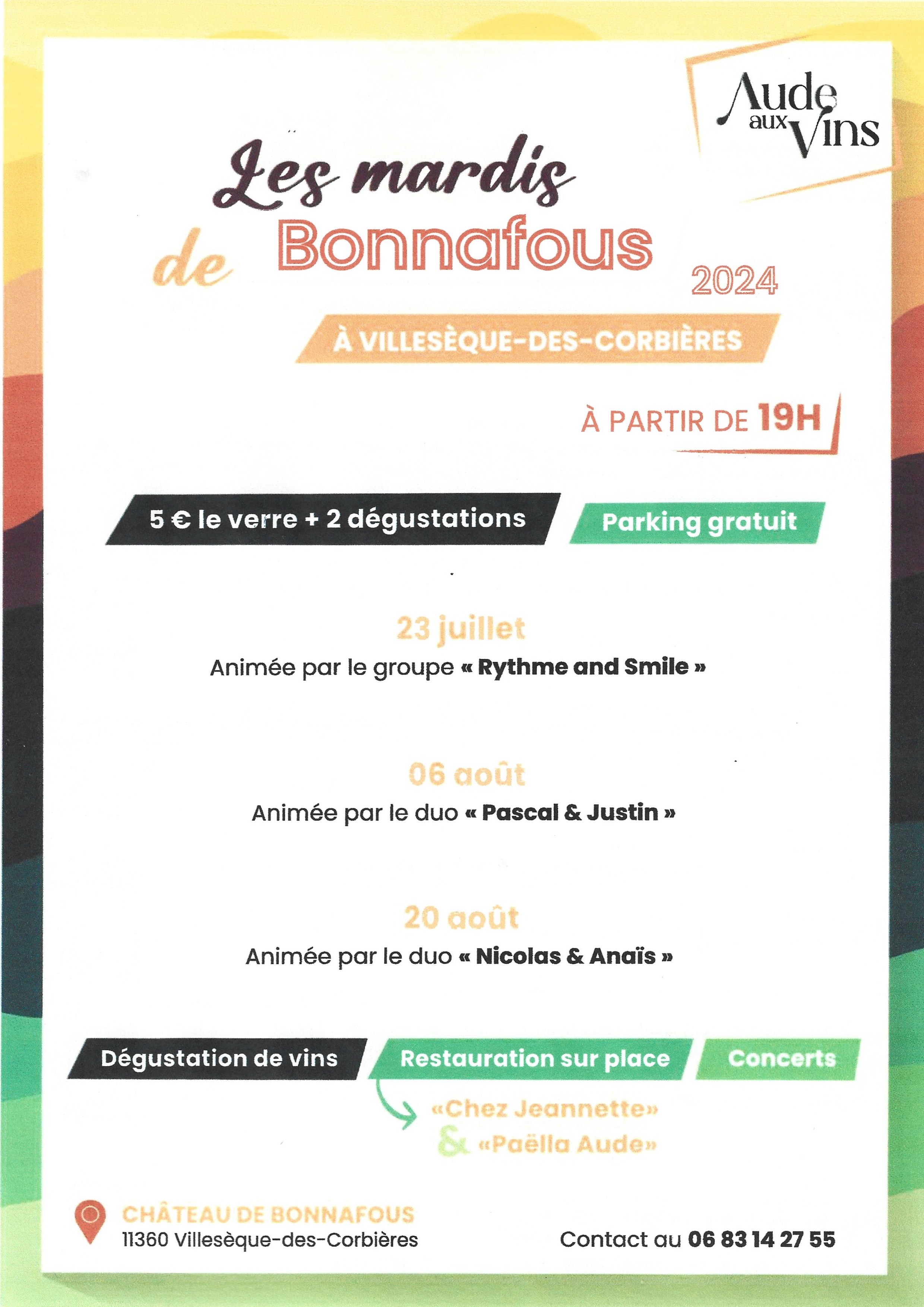 Aude aux Vins

Les mardis de Bonnafous 2024

À VILLESÈQUE-DES-CORBIÈRES

À PARTIR DE 19H

5 € le verre + 2 dégustations

Parking gratuit

23 juillet
Animée par le groupe « Rythme and Smile »

06 août
Animée par le duo « Pascal & Justin »

20 août
Animée par le duo « Nicolas & Anaïs »

Dégustation de vins

Restauration sur place

Concerts

«Chez Jeannette» & «Paëlla Aude»

CHÂTEAU DE BONNAFOUS
11360 Villesèque-des-Corbières

Contact au 06 83 14 27 55